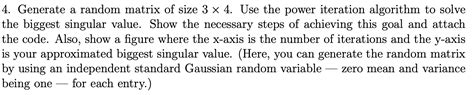 4. Generate a random matrix of size $3 \times 4$. Use the power iteration algorithm to solve the biggest singular value. Show the necessary steps of achieving this goal and attach the code. Also, show a figure where the x-axis is the number of iterations and the y-axis is your approximated biggest singular value. (Here, you can generate the random matrix by using an independent standard Gaussian random variable — zero mean and variance being one — for each entry.)